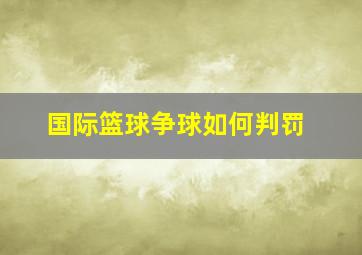 国际篮球争球如何判罚